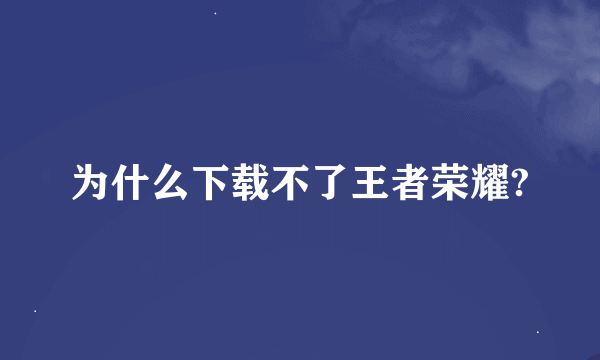 为什么下载不了王者荣耀?